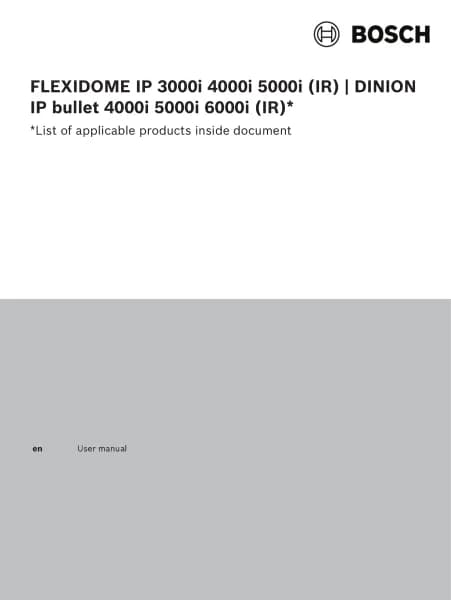 BOSCH

FLEXIDOME IP 3000i 4000i 5000i (IR) | DINION IP bullet 4000i 5000i 6000i (IR)*

*List of applicable products inside document

en User manual